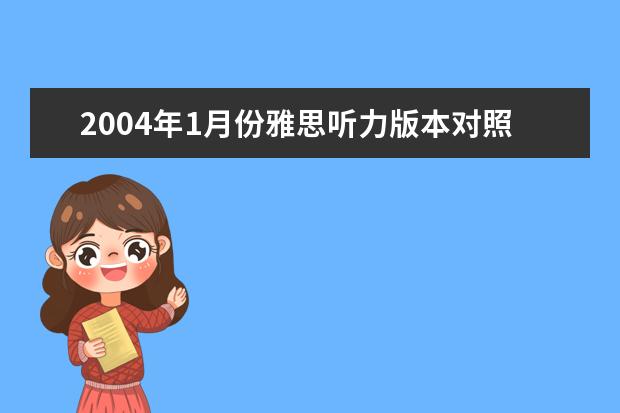 2004年1月份雅思听力版本对照